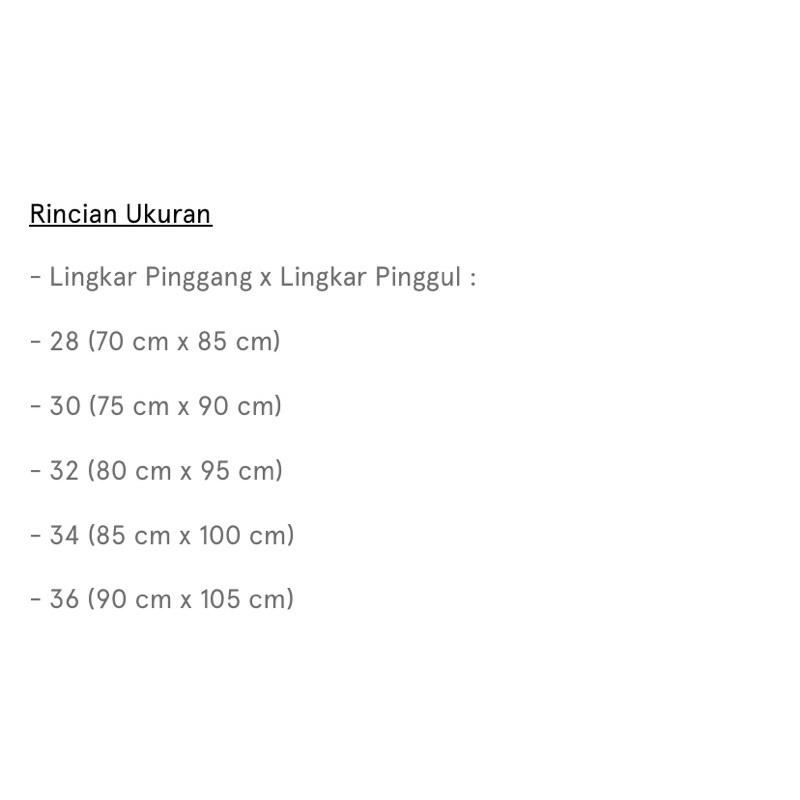 Rincian Ukuran

- Lingkar Pinggang x Lingkar Pinggul :

- 28 (70 cm x 85 cm)

- 30 (75 cm x 90 cm)

- 32 (80 cm x 95 cm)

- 34 (85 cm x 100 cm)

- 36 (90 cm x 105 cm)